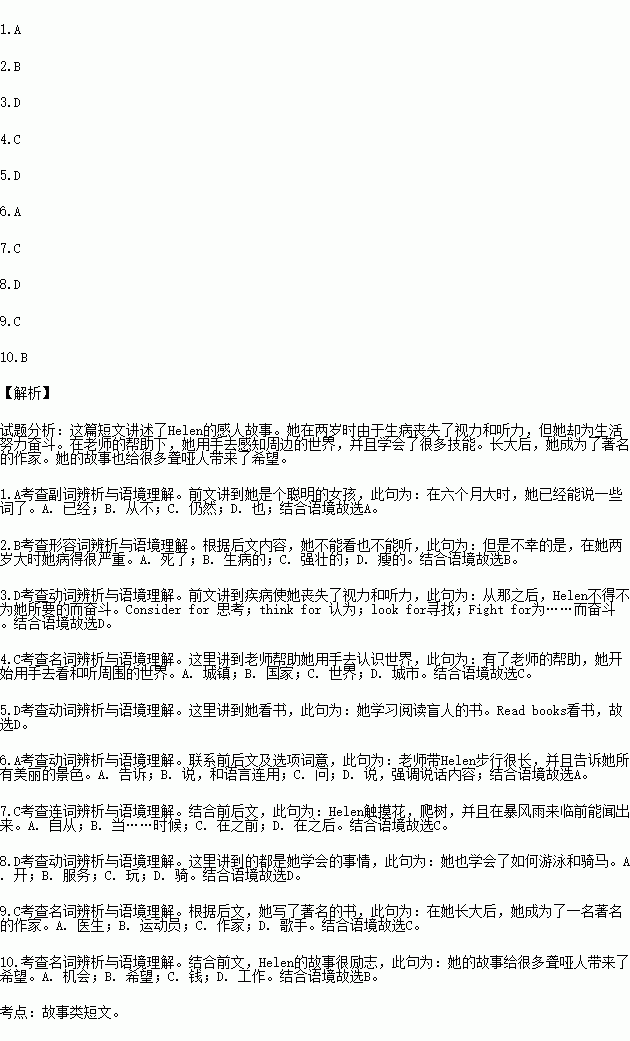 1.A

2.B

3.D

4.C

5.D

6.A

7.C

8.D

9.C

10.B

【解析】

试题分析：这篇短文讲述了Helen的感人故事。她在两岁时由于生病丧失了视力和听力，但她却为生活努力奋斗。在老师的帮助下，她用手去感知周边的世界，并且学会了很多技能。长大后，她成为了著名的作家。她的故事也给很多聋哑人带来了希望。

1.A考查副词辨析与语境理解。前文讲到她是个聪明的女孩，此句为：在六个月大时，她已经能说一些词了。A. 已经；B. 从不；C. 仍然；D. 也；结合语境故选A。

2.B考查形容词辨析与语境理解。根据后文内容，她不能看也不能听，此句为：但是不幸的是，在她两岁大时她病得很严重。A. 死了；B. 生病的；C. 强壮的；D. 瘦的。结合语境故选B。

3.D考查动词辨析与语境理解。前文讲到疾病使她丧失了视力和听力，此句为：从那之后，Helen不得不为她所要的而奋斗。Consider for 思考；think for 认为；look for寻找；Fight for为……而奋斗。结合语境故选D。

4.C考查名词辨析与语境理解。这里讲到老师帮助她用手去认识世界，此句为：有了老师的帮助，她开始用手去看和听周围的世界。A. 城镇；B. 国家；C. 世界；D. 城市。结合语境故选C。

5.D考查动词辨析与语境理解。这里讲到她看书，此句为：她学习阅读盲人的书。Read books看书，故选D。

6.A考查动词辨析与语境理解。联系前后文及选项词意，此句为：老师带Helen步行很长，并且告诉她所有美丽的景色。A. 告诉；B. 说，和语言连用；C. 问；D. 说，强调说话内容；结合语境故选A。

7.C考查连词辨析与语境理解。结合前后文，此句为：Helen触摸花，爬树，并且在暴风雨来临前能闻出来。A. 自从；B. 当……时候；C. 在之前；D. 在之后。结合语境故选C。

8.D考查动词辨析与语境理解。这里讲到的都是她学会的事情，此句为：她也学会了如何游泳和骑马。A. 开；B. 服务；C. 玩；D. 骑。结合语境故选D。

9.C考查名词辨析与语境理解。根据后文，她写了著名的书，此句为：在她长大后，她成为了一名著名的作家。A. 医生；B. 运动员；C. 作家；D. 歌手。结合语境故选C。

10.考查名词辨析与语境理解。结合前文，Helen的故事很励志，此句为：她的故事给很多聋哑人带来了希望。A. 机会；B. 希望；C. 钱；D. 工作。结合语境故选B。

考点：故事类短文。